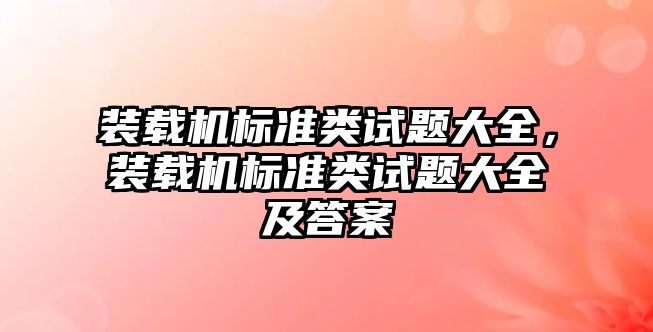 装载机标准类试题大全，装载机标准类试题大全及答案